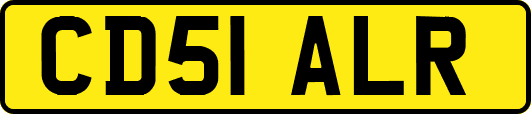 CD51 ALR